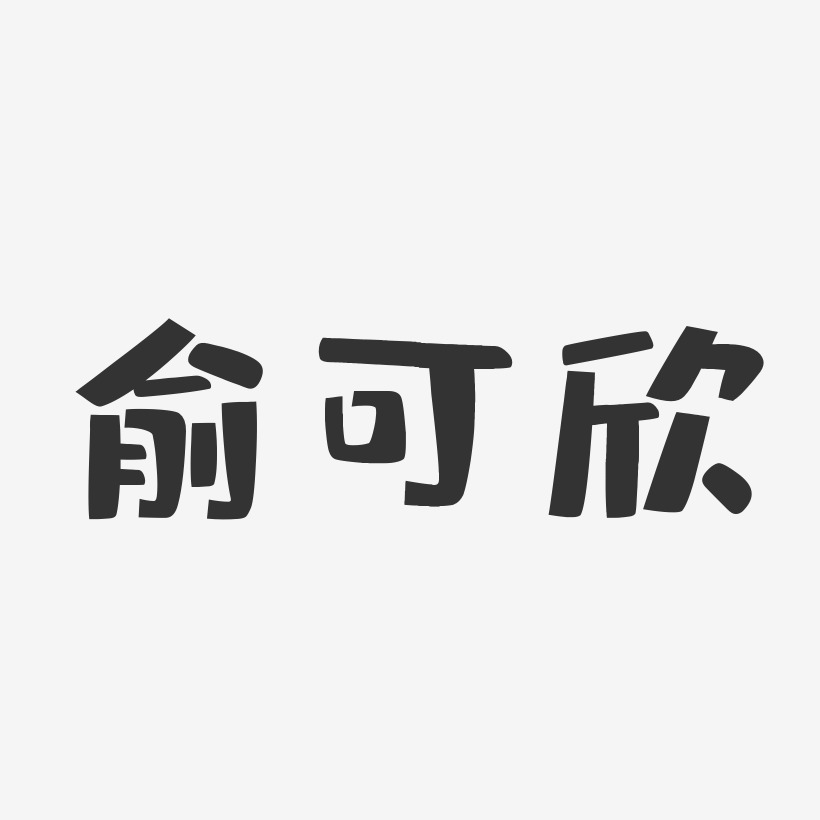 俞可欣